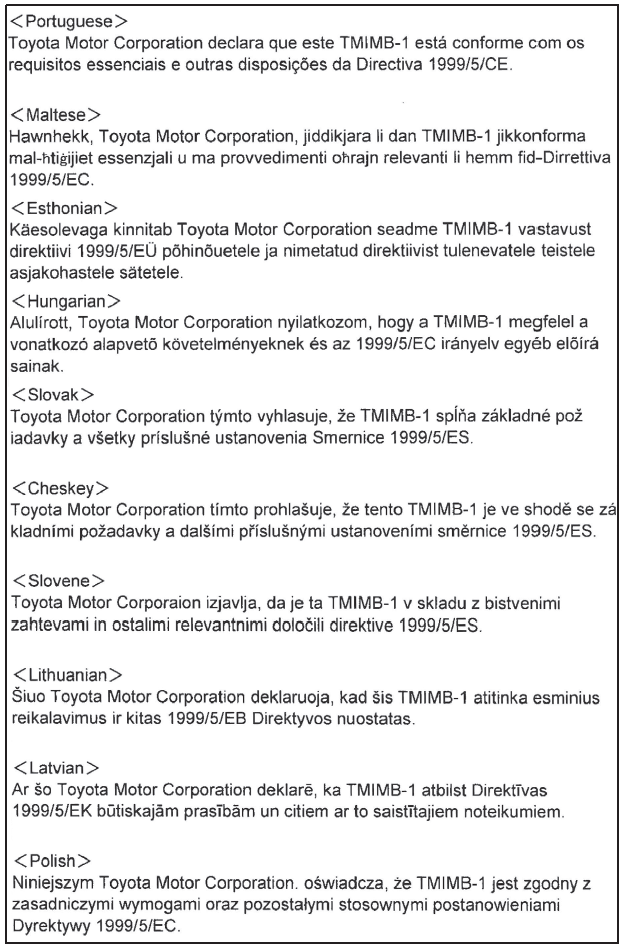 <Portuguese>
Toyota Motor Corporation declara que este TMIMB-1 está conforme com os requisitos essenciais e outras disposições da Directiva 1999/5/CE.

<Maltese>
Hawnhekk, Toyota Motor Corporation, jiddikjara li dan TMIMB-1 jikkonforma mal-ħtiġijiet essenzjali u ma provvedimenti oħrajn relevanti li hemm fid-Dirrettiva 1999/5/EC.

<Esthonian>
Käesolevaga kinnitab Toyota Motor Corporation seadme TMIMB-1 vastavust direktiivi 1999/5/EÜ põhinõuetele ja nimetatud direktiivist tulenevatele teistele asjakohastele sätetele.

<Hungarian>
Alulírott, Toyota Motor Corporation nyilatkozom, hogy a TMIMB-1 megfelel a vonatkozó alapvetõ követelményeknek és az 1999/5/EC irányelv egyéb elõírá sainak.

<Slovak>
Toyota Motor Corporation týmto vyhlasuje, že TMIMB-1 spĺňa základné pož iadavky a všetky príslušné ustanovenia Smernice 1999/5/ES.

<Cheskey>
Toyota Motor Corporation tímto prohlašuje, že tento TMIMB-1 je ve shodě se zá kladními požadavky a dalšími příslušnými ustanoveními směrnice 1999/5/ES.

<Slovene>
Toyota Motor Corporaion izjavlja, da je ta TMIMB-1 v skladu z bistvenimi zahtevami in ostalimi relevantnimi določili direktive 1999/5/ES.

<Lithuanian>
Šiuo Toyota Motor Corporation deklaruoja, kad šis TMIMB-1 atitinka esminius reikalavimus ir kitas 1999/5/EB Direktyvos nuostatas.

<Latvian>
Ar šo Toyota Motor Corporation deklarē, ka TMIMB-1 atbilst Direktīvas 1999/5/EK būtiskajām prasībām un citiem ar to saistītajiem noteikumiem.

<Polish>
Niniejszym Toyota Motor Corporation. oświadcza, że TMIMB-1 jest zgodny z zasadniczymi wymogami oraz pozostałymi stosownymi postanowieniami Dyrektywy 1999/5/EC.